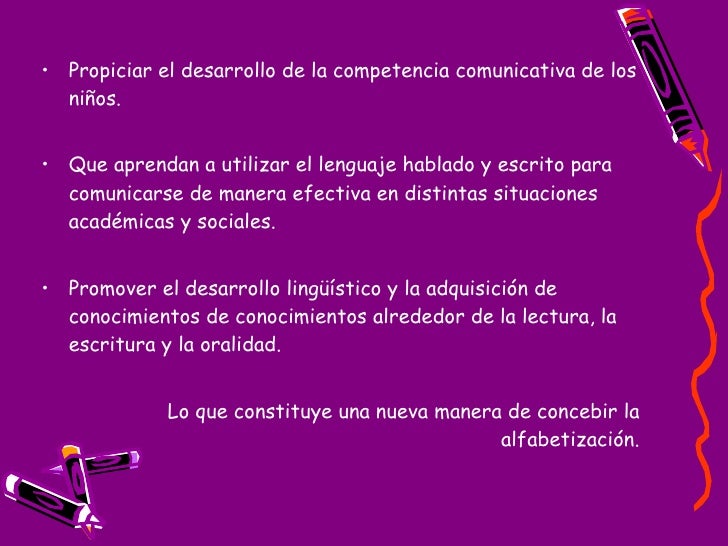 • Propiciar el desarrollo de la competencia comunicativa de los niños.

• Que aprendan a utilizar el lenguaje hablado y escrito para comunicarse de manera efectiva en distintas situaciones académicas y sociales.

• Promover el desarrollo lingüístico y la adquisición de conocimientos de conocimientos alrededor de la lectura, la escritura y la oralidad.

Lo que constituye una nueva manera de concebir la alfabetización.